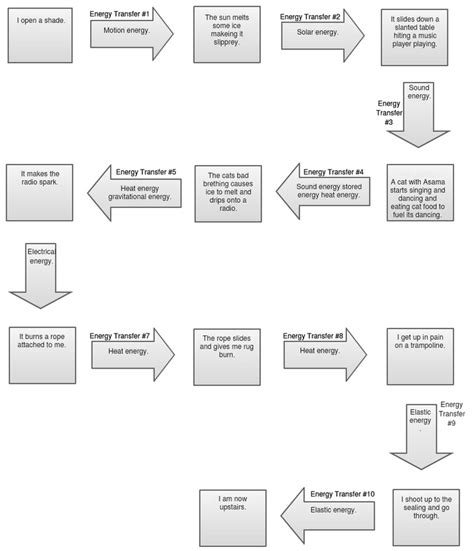 I open a shade.

Energy Transfer #1
Motion energy.

The sun melts some ice makeing it slipprey.

Energy Transfer #2
Solar energy.

It slides down a slanted table hiting a music player playing.

Energy Transfer #3
Sound energy.

A cat with Asama starts singing and dancing and eating cat food to fuel its dancing.

Energy Transfer #4
Sound energy stored energy heat energy.

The cats bad brething causes ice to melt and drips onto a radio.

Energy Transfer #5
Heat energy gravitational energy.

It makes the radio spark.

Electrical energy.

It burns a rope attached to me.

Energy Transfer #7
Heat energy.

The rope slides and gives me rug burn.

Energy Transfer #8
Heat energy.

I get up in pain on a trampoline.

Energy Transfer #9
Elastic energy

I shoot up to the sealing and go through.

Energy Transfer #10
Elastic energy.

I am now upstairs.